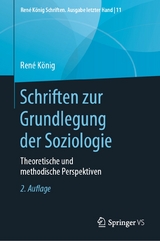 René König Schriften. Ausgabe letzter Hand | 11

René König

Schriften zur Grundlegung der Soziologie

Theoretische und methodische Perspektiven

2. Auflage

Springer VS